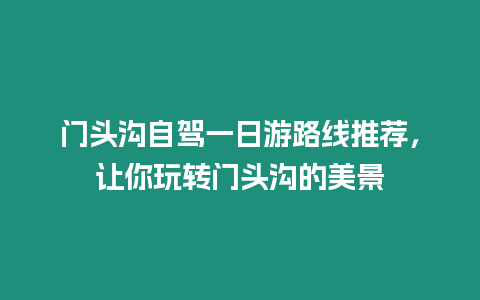 门头沟自驾一日游路线推荐，让你玩转门头沟的美景